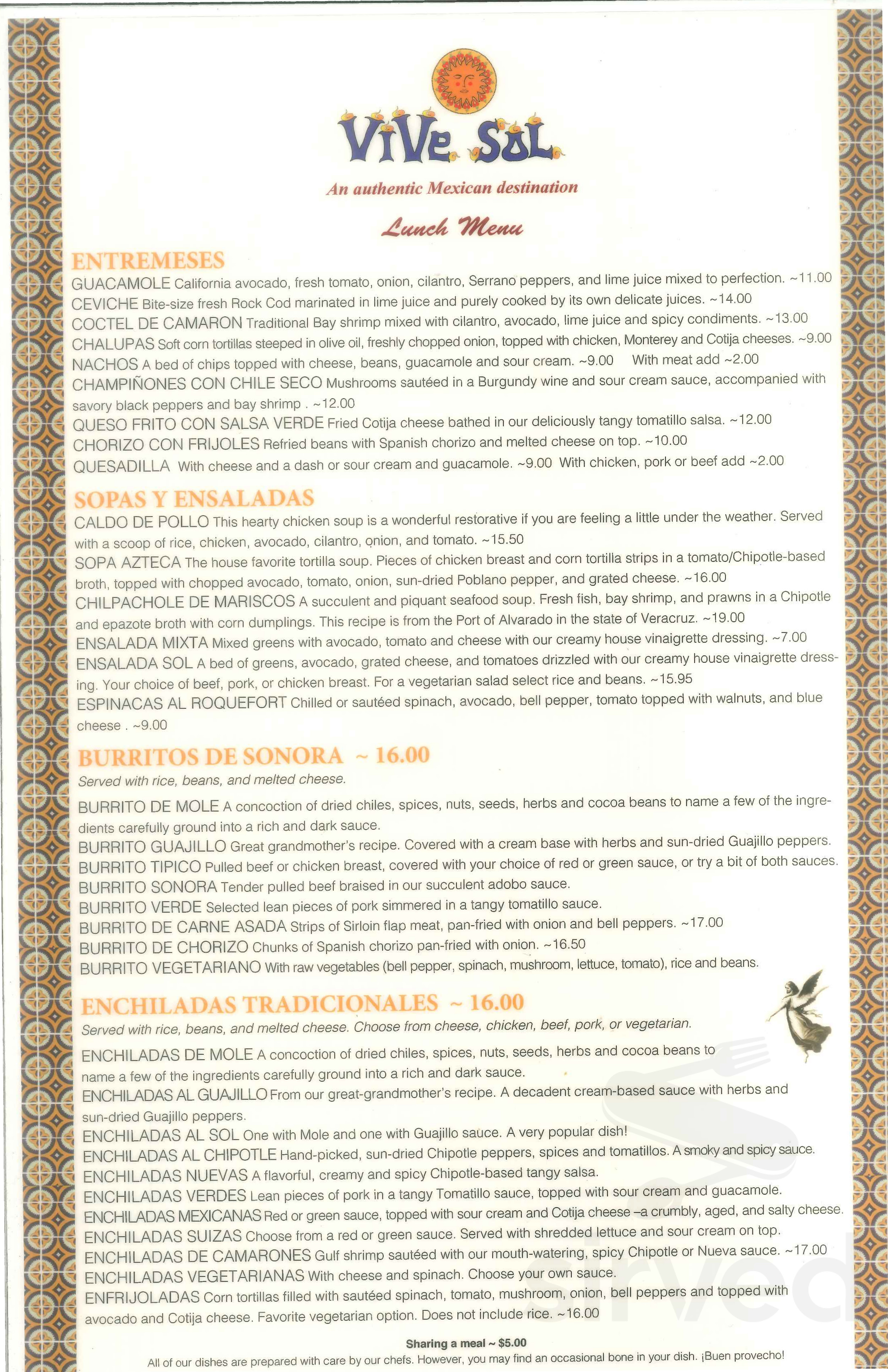 ViVe SoL

An authentic Mexican destination

Lunch Menu

ENTREMESES

GUACAMOLE California avocado, fresh tomato, onion, cilantro, Serrano peppers, and lime juice mixed to perfection. ~11.00

CEVICHE Bite-size fresh Rock Cod marinated in lime juice and purely cooked by its own delicate juices. ~14.00

COCTEL DE CAMARON Traditional Bay shrimp mixed with cilantro, avocado, lime juice and spicy condiments. ~13.00

CHALUPAS Soft corn tortillas steeped in olive oil, freshly chopped onion, topped with chicken, Monterey and Cotija cheeses. ~9.00

NACHOS A bed of chips topped with cheese, beans, guacamole and sour cream. ~9.00 With meat add ~2.00

CHAMPIÑONES CON CHILE SECO Mushrooms sautéed in a Burgundy wine and sour cream sauce, accompanied with savory black peppers and bay shrimp . ~12.00

QUESO FRITO CON SALSA VERDE Fried Cotija cheese bathed in our deliciously tangy tomatillo salsa. ~12.00

CHORIZO CON FRIJOLES Refried beans with Spanish chorizo and melted cheese on top. ~10.00

QUESADILLA With cheese and a dash or sour cream and guacamole. ~9.00 With chicken, pork or beef add ~2.00

SOPAS Y ENSALADAS

CALDO DE POLLO This hearty chicken soup is a wonderful restorative if you are feeling a little under the weather. Served with a scoop of rice, chicken, avocado, cilantro, onion, and tomato. ~15.50

SOPA AZTECA The house favorite tortilla soup. Pieces of chicken breast and corn tortilla strips in a tomato/Chipotle-based broth, topped with chopped avocado, tomato, onion, sun-dried Poblano pepper, and grated cheese. ~16.00

CHILPACHOLE DE MARISCOS A succulent and piquant seafood soup. Fresh fish, bay shrimp, and prawns in a Chipotle and epazote broth with corn dumplings. This recipe is from the Port of Alvarado in the state of Veracruz. ~19.00

ENSALADA MIXTA Mixed greens with avocado, tomato and cheese with our creamy house vinaigrette dressing. ~7.00

ENSALADA SOL A bed of greens, avocado, grated cheese, and tomatoes drizzled with our creamy house vinaigrette dressing. Your choice of beef, pork, or chicken breast. For a vegetarian salad select rice and beans. ~15.95

ESPINACAS AL ROQUEFORT Chilled or sautéed spinach, avocado, bell pepper, tomato topped with walnuts, and blue cheese . ~9.00

BURRITOS DE SONORA ~ 16.00

Served with rice, beans, and melted cheese.

BURRITO DE MOLE A concoction of dried chiles, spices, nuts, seeds, herbs and cocoa beans to name a few of the ingredients carefully ground into a rich and dark sauce.

BURRITO GUAJILLO Great grandmother's recipe. Covered with a cream base with herbs and sun-dried Guajillo peppers.

BURRITO TIPICO Pulled beef or chicken breast, covered with your choice of red or green sauce, or try a bit of both sauces.

BURRITO SONORA Tender pulled beef braised in our succulent adobo sauce.

BURRITO VERDE Selected lean pieces of pork simmered in a tangy tomatillo sauce.

BURRITO DE CARNE ASADA Strips of Sirloin flap meat, pan-fried with onion and bell peppers. ~17.00

BURRITO DE CHORIZO Chunks of Spanish chorizo pan-fried with onion. ~16.50

BURRITO VEGETARIANO With raw vegetables (bell pepper, spinach, mushroom, lettuce, tomato), rice and beans.

ENCHILADAS TRADICIONALES ~ 16.00

Served with rice, beans, and melted cheese. Choose from cheese, chicken, beef, pork, or vegetarian.

ENCHILADAS DE MOLE A concoction of dried chiles, spices, nuts, seeds, herbs and cocoa beans to name a few of the ingredients carefully ground into a rich and dark sauce.

ENCHILADAS AL GUAJILLO From our great-grandmother's recipe. A decadent cream-based sauce with herbs and sun-dried Guajillo peppers.

ENCHILADAS AL SOL One with Mole and one with Guajillo sauce. A very popular dish!

ENCHILADAS AL CHIPOTLE Hand-picked, sun-dried Chipotle peppers, spices and tomatillos. A smoky and spicy sauce.

ENCHILADAS NUEVAS A flavorful, creamy and spicy Chipotle-based tangy salsa.

ENCHILADAS VERDES Lean pieces of pork in a tangy Tomatillo sauce, topped with sour cream and guacamole.

ENCHILADAS MEXICANAS Red or green sauce, topped with sour cream and Cotija cheese –a crumbly, aged, and salty cheese.

ENCHILADAS SUIZAS Choose from a red or green sauce. Served with shredded lettuce and sour cream on top.

ENCHILADAS DE CAMARONES Gulf shrimp sautéed with our mouth-watering, spicy Chipotle or Nueva sauce. ~17.00

ENCHILADAS VEGETARIANAS With cheese and spinach. Choose your own sauce.

ENFRIJOLADAS Corn tortillas filled with sautéed spinach, tomato, mushroom, onion, bell peppers and topped with avocado and Cotija cheese. Favorite vegetarian option. Does not include rice. ~16.00

Sharing a meal ~ $5.00

All of our dishes are prepared with care by our chefs. However, you may find an occasional bone in your dish. ¡Buen provecho!

sirved